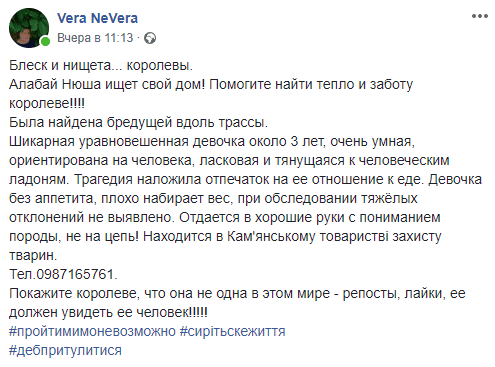 Vera NeVera
Вчера в 11:13 ·

Блеск и нищета... королевы.
Алабай Нюша ищет свой дом! Помогите найти тепло и заботу королеве!!!!
Была найдена бредущей вдоль трассы.
Шикарная уравновешенная девочка около 3 лет, очень умная, ориентирована на человека, ласковая и тянущаяся к человеческим ладоням. Трагедия наложила отпечаток на ее отношение к еде. Девочка без аппетита, плохо набирает вес, при обследовании тяжёлых отклонений не выявлено. Отдается в хорошие руки с пониманием породы, не на цепь! Находится в Кам'янському товаристві захисту тварин.
Тел.0987165761.
Покажите королеве, что она не одна в этом мире - репосты, лайки, ее должен увидеть ее человек!!!!!
#пройтимимоневозможно #сирітськежиття
#дебпритулитися